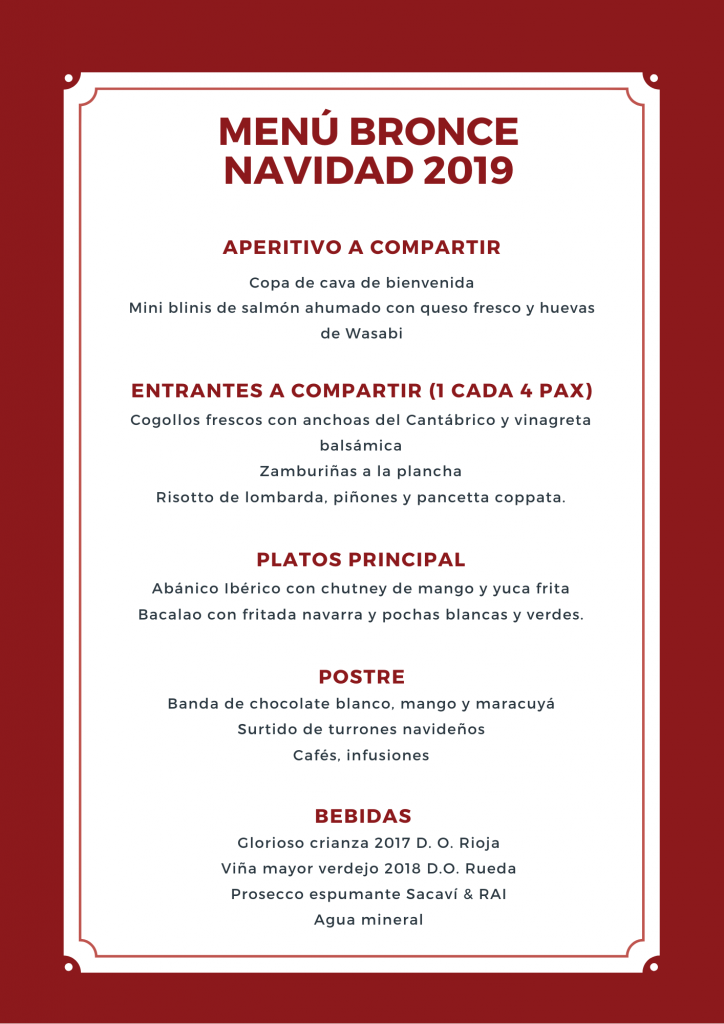 MENÚ BRONCE
NAVIDAD 2019

APERITIVO A COMPARTIR

Copa de cava de bienvenida
Mini blinis de salmón ahumado con queso fresco y huevas de Wasabi

ENTRANTES A COMPARTIR (1 CADA 4 PAX)

Cogollos frescos con anchoas del Cantábrico y vinagreta balsámica
Zamburiñas a la plancha
Risotto de lombarda, piñones y pancetta coppata.

PLATOS PRINCIPAL

Abánico Ibérico con chutney de mango y yuca frita
Bacalao con fritada navarra y pochas blancas y verdes.

POSTRE

Banda de chocolate blanco, mango y maracuyá
Surtido de turrones navideños
Cafés, infusiones

BEBIDAS

Glorioso crianza 2017 D. O. Rioja
Viña mayor verdejo 2018 D.O. Rueda
Prosecco espumante Sacaví & RAI
Agua mineral